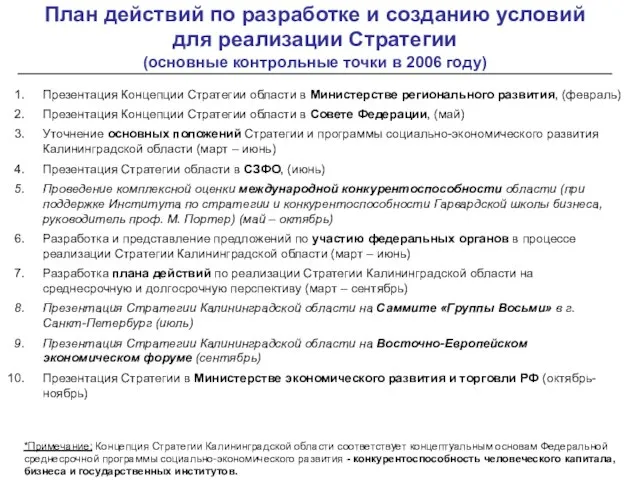 План действий по разработке и созданию условий для реализации Стратегии
(основные контрольные точки в 2006 году)

1. Презентация Концепции Стратегии области в Министерстве регионального развития, (февраль)
2. Презентация Концепции Стратегии области в Совете Федерации, (май)
3. Уточнение основных положений Стратегии и программы социально-экономического развития Калининградской области (март – июнь)
4. Презентация Стратегии области в СЗФО, (июнь)
5. Проведение комплексной оценки международной конкурентоспособности области (при поддержке Института по стратегии и конкурентоспособности Гарвардской школы бизнеса, руководитель проф. М. Портер) (май – октябрь)
6. Разработка и представление предложений по участию федеральных органов в процессе реализации Стратегии Калининградской области (март – июнь)
7. Разработка плана действий по реализации Стратегии Калининградской области на среднесрочную и долгосрочную перспективу (март – сентябрь)
8. Презентация Стратегии Калининградской области на Саммите «Группы Восьми» в г. Санкт-Петербург (июль)
9. Презентация Стратегии Калининградской области на Восточно-Европейском экономическом форуме (сентябрь)
10. Презентация Стратегии в Министерстве экономического развития и торговли РФ (октябрь-ноябрь)

*Примечание: Концепция Стратегии Калининградской области соответствует концептуальным основам Федеральной среднесрочной программы социально-экономического развития - конкурентоспособность человеческого капитала, бизнеса и государственных институтов.